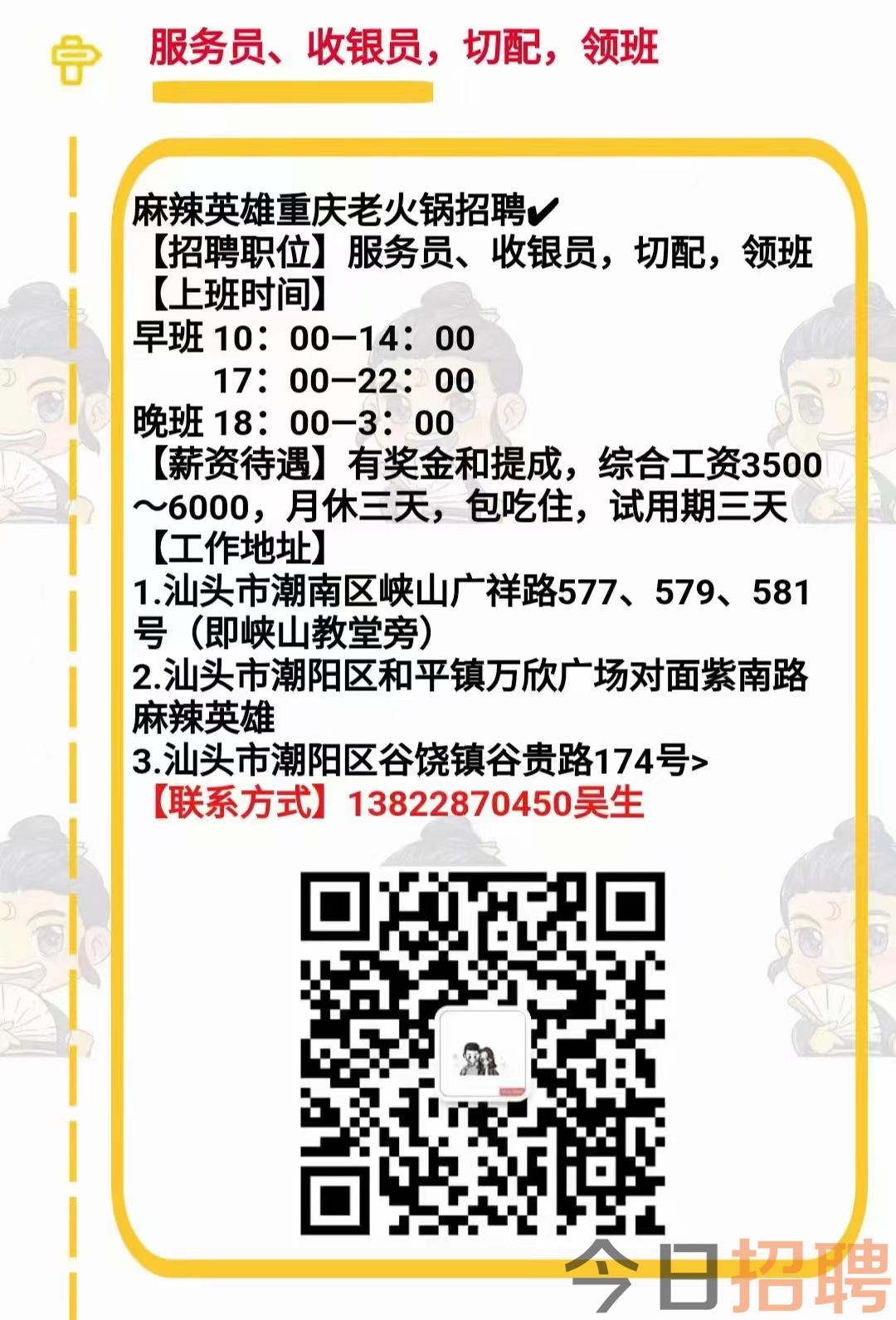 服务员、收银员，切配，领班

麻辣英雄重庆老火锅招聘✔
【招聘职位】服务员、收银员，切配，领班
【上班时间】
早班 10：00—14：00
17：00—22：00
晚班 18：00—3：00
【薪资待遇】有奖金和提成，综合工资3500～6000，月休三天，包吃住，试用期三天
【工作地址】
1.汕头市潮南区峡山广祥路577、579、581号（即峡山教堂旁）
2.汕头市潮阳区和平镇万欣广场对面紫南路麻辣英雄
3.汕头市潮阳区谷饶镇谷贵路174号>
【联系方式】13822870450吴生

今日招聘